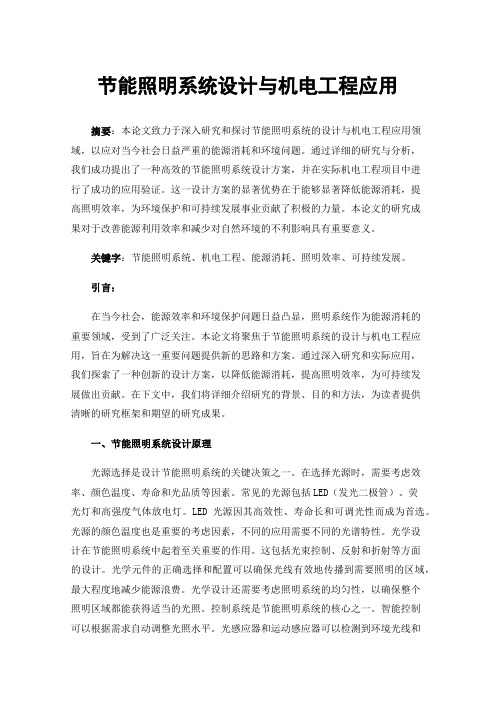 节能照明系统设计与机电工程应用

摘要：本论文致力于深入研究和探讨节能照明系统的设计与机电工程应用领域，以应对当今社会日益严重的能源消耗和环境问题。通过详细的研究与分析，我们成功提出了一种高效的节能照明系统设计方案，并在实际机电工程项目中进行了成功的应用验证。这一设计方案的显著优势在于能够显著降低能源消耗，提高照明效率，为环境保护和可持续发展事业贡献了积极的力量。本论文的研究成果对于改善能源利用效率和减少对自然环境的不利影响具有重要意义。

关键字：节能照明系统、机电工程、能源消耗、照明效率、可持续发展。

引言：

在当今社会，能源效率和环境保护问题日益凸显，照明系统作为能源消耗的重要领域，受到了广泛关注。本论文将聚焦于节能照明系统的设计与机电工程应用，旨在为解决这一重要问题提供新的思路和方案。通过深入研究和实际应用，我们探索了一种创新的设计方案，以降低能源消耗，提高照明效率，为可持续发展做出贡献。在下文中，我们将详细介绍研究的背景、目的和方法，为读者提供清晰的研究框架和期望的研究成果。

一、节能照明系统设计原理

光源选择是设计节能照明系统的关键决策之一。在选择光源时，需要考虑效率、颜色温度、寿命和光品质等因素。常见的光源包括LED（发光二极管）、荧光灯和高强度气体放电灯。LED 光源因其高效性、寿命长和可调光性而成为首选。光源的颜色温度也是重要的考虑因素，不同的应用需要不同的光谱特性。光学设计在节能照明系统中起着至关重要的作用。这包括光束控制、反射和折射等方面的设计。光学元件的正确选择和配置可以确保光线有效地传播到需要照明的区域，最大程度地减少能源浪费。光学设计还需要考虑照明系统的均匀性，以确保整个照明区域都能获得适当的光照。控制系统是节能照明系统的核心之一。智能控制可以根据需求自动调整光照水平。光感应器和运动感应器可以检测到环境光线和